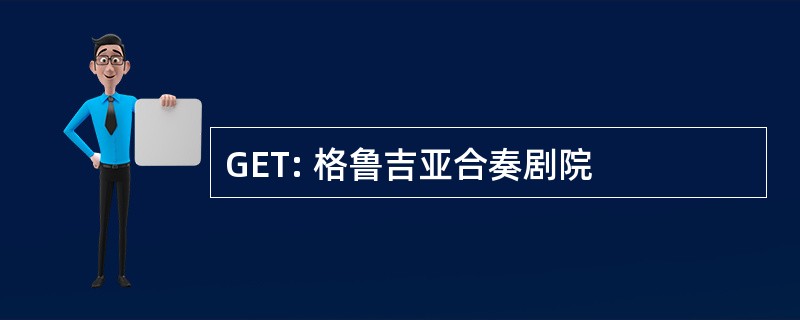 GET: 格鲁吉亚合奏剧院